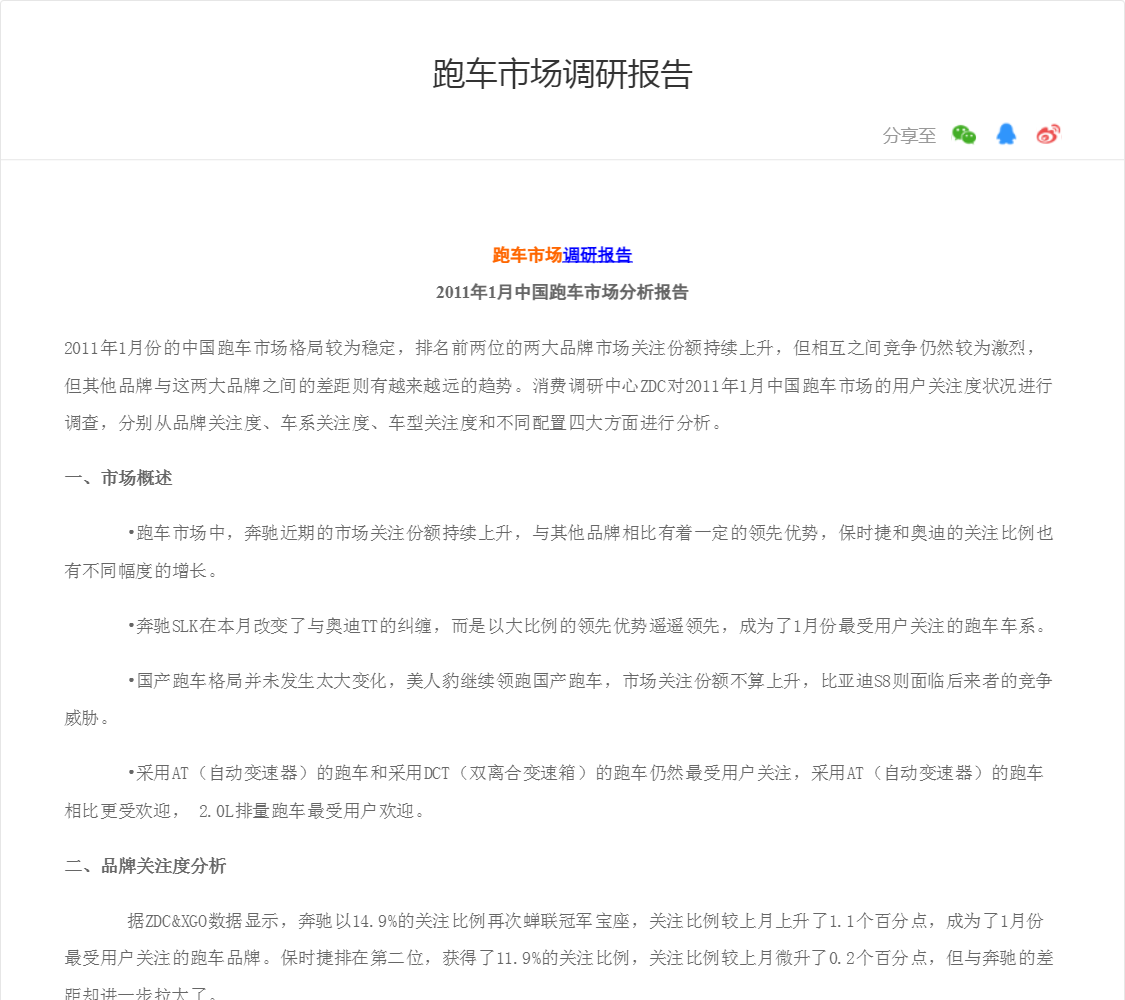 跑车市场调研报告

分享至

跑车市场调研报告

2011年1月中国跑车市场分析报告

2011年1月份的中国跑车市场格局较为稳定，排名前两位的两大品牌市场关注份额持续上升，但相互之间竞争仍然较为激烈，但其他品牌与这两大品牌之间的差距则有越来越远的趋势。消费调研中心ZDC对2011年1月中国跑车市场的用户关注度状况进行调查，分别从品牌关注度、车系关注度、车型关注度和不同配置四大方面进行分析。

一、市场概述

•跑车市场中，奔驰近期的市场关注份额持续上升，与其他品牌相比有着一定的领先优势，保时捷和奥迪的关注比例也有不同幅度的增长。

•奔驰SLK在本月改变了与奥迪TT的纠缠，而是以大比例的领先优势遥遥领先，成为了1月份最受用户关注的跑车车系。

•国产跑车格局并未发生太大变化，美人豹继续领跑国产跑车，市场关注份额不算上升，比亚迪S8则面临后来者的竞争威胁。

•采用AT（自动变速器）的跑车和采用DCT（双离合变速箱）的跑车仍然最受用户关注，采用AT（自动变速器）的跑车相比更受欢迎， 2.0L排量跑车最受用户欢迎。

二、品牌关注度分析

据ZDC&XGO数据显示，奔驰以14.9%的关注比例再次蝉联冠军宝座，关注比例较上月上升了1.1个百分点，成为了1月份最受用户关注的跑车品牌。保时捷排在第二位，获得了11.9%的关注比例，关注比例较上月微升了0.2个百分点，但与奔驰的差距却进一步拉大了。